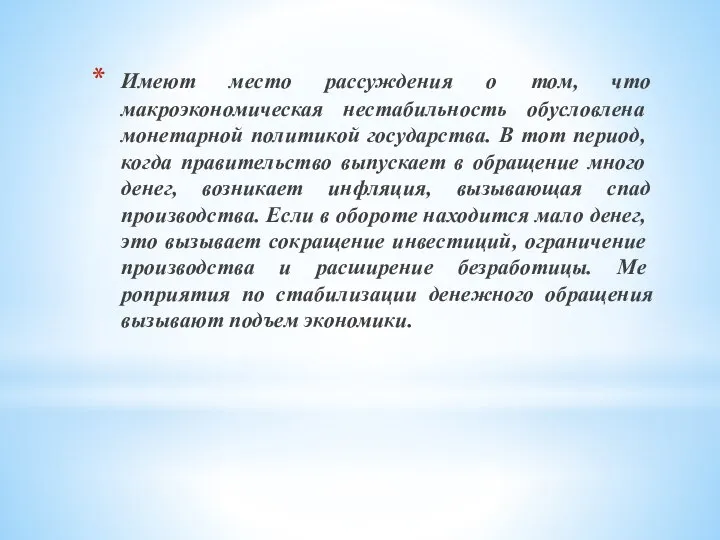 * Имеют место рассуждения о том, что макроэкономическая нестабильность обусловлена монетарной политикой государства. В тот период, когда правительство выпускает в обращение много денег, возникает инфляция, вызывающая спад производства. Если в обороте находится мало денег, это вызывает сокращение инвестиций, ограничение производства и расширение безработицы. Ме роприятия по стабилизации денежного обращения вызывают подъем экономики.